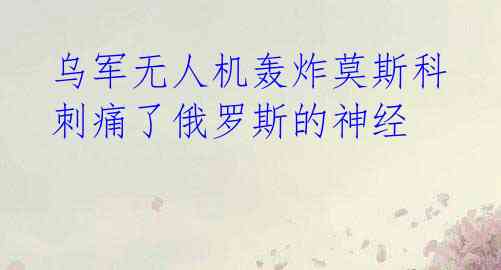 乌军无人机轰炸莫斯科
刺痛了俄罗斯的神经